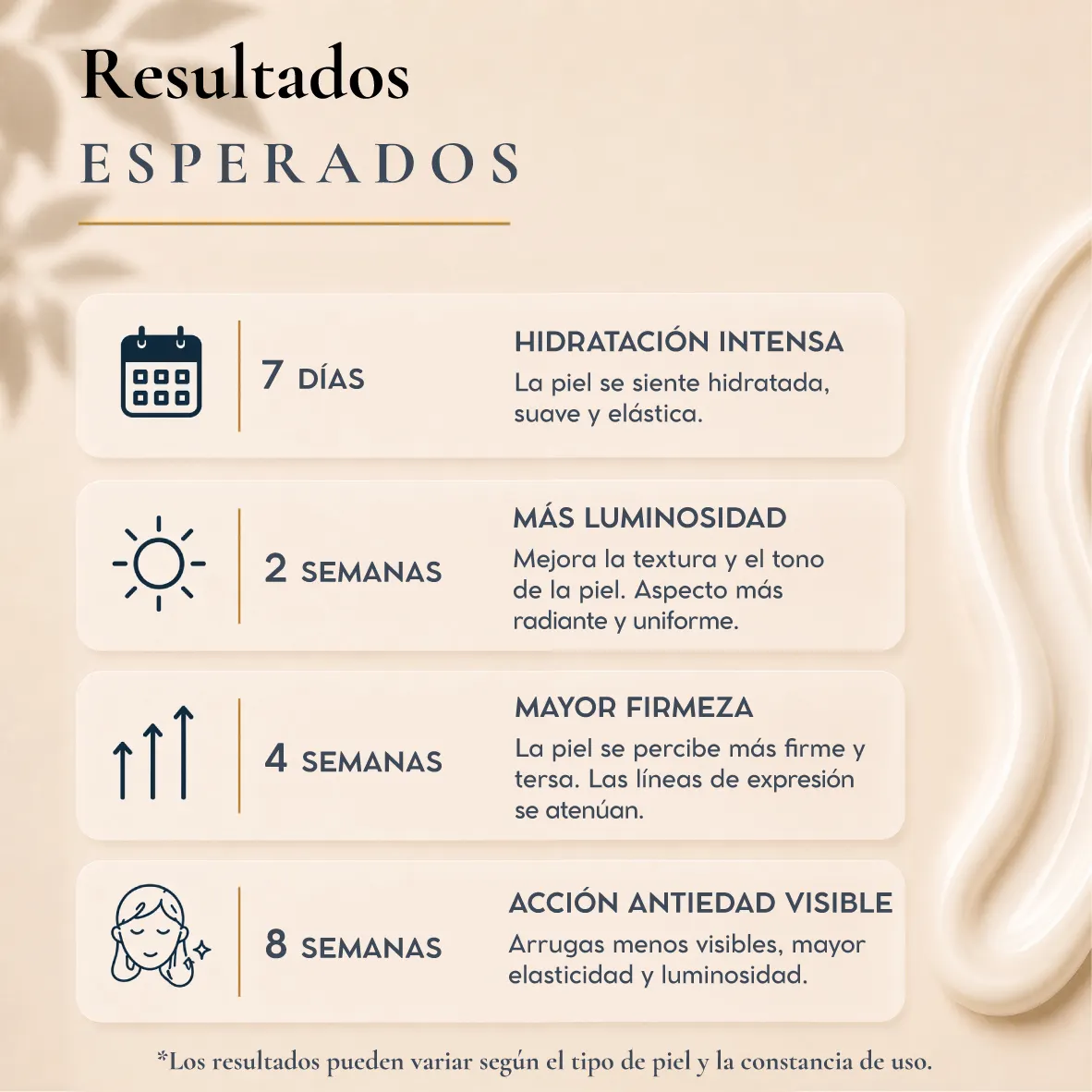 Resultados
ESPERADOS

7 DÍAS

HIDRATACIÓN INTENSA
La piel se siente hidratada, suave y elástica.

2 SEMANAS

MÁS LUMINOSIDAD
Mejora la textura y el tono de la piel. Aspecto más radiante y uniforme.

4 SEMANAS

MAYOR FIRMEZA
La piel se percibe más firme y tersa. Las líneas de expresión se atenúan.

8 SEMANAS

ACCIÓN ANTIEDAD VISIBLE
Arrugas menos visibles, mayor elasticidad y luminosidad.

*Los resultados pueden variar según el tipo de piel y la constancia de uso.